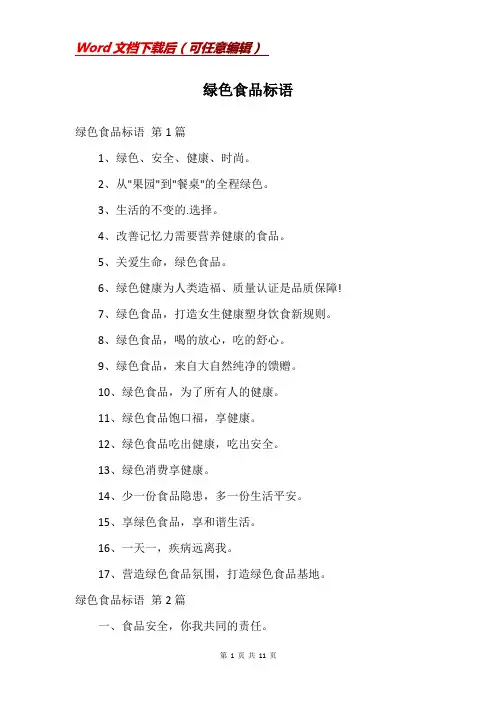 Word文档下载后（可任意编辑）

绿色食品标语

绿色食品标语 第1篇

1、绿色、安全、健康、时尚。

2、从"果园"到"餐桌"的全程绿色。

3、生活的不变的.选择。

4、改善记忆力需要营养健康的食品。

5、关爱生命，绿色食品。

6、绿色健康为人类造福、质量认证是品质保障!

7、绿色食品，打造女生健康塑身饮食新规则。

8、绿色食品，喝的放心，吃的舒心。

9、绿色食品，来自大自然纯净的馈赠。

10、绿色食品，为了所有人的健康。

11、绿色食品饱口福，享健康。

12、绿色食品吃出健康，吃出安全。

13、绿色消费享健康。

14、少一份食品隐患，多一份生活平安。

15、享绿色食品，享和谐生活。

16、一天一，疾病远离我。

17、营造绿色食品氛围，打造绿色食品基地。

绿色食品标语 第2篇

一、食品安全，你我共同的责任。

第 1 页 共 11 页